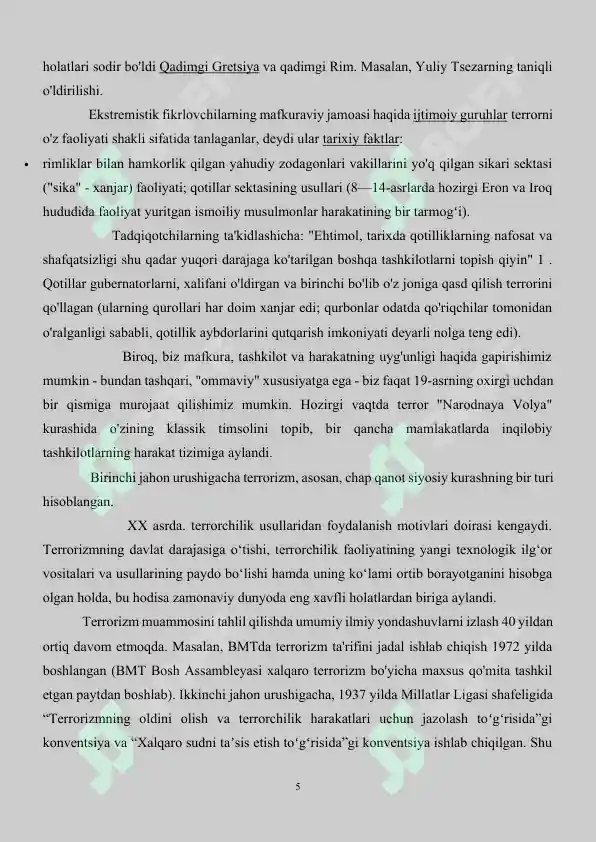 holatlari sodir bo'ldi Qadimgi Gretsiya va qadimgi Rim. Masalan, Yuliy Tsezarning taniqli o'ldirilishi.

Ekstremistik fikrlovchilarning mafkuraviy jamoasi haqida ijtimoiy guruhlar terrorni o'z faoliyati shakli sifatida tanlaganlar, deydi ular tarixiy faktlar:

• rimliklar bilan hamkorlik qilgan yahudiy zodagonlari vakillarini yo'q qilgan sikari sektasi ("sika" - xanjar) faoliyati; qotillar sektasining usullari (8—14-asrlarda hozirgi Eron va Iroq hududida faoliyat yuritgan ismoiliy musulmonlar harakatining bir tarmog'i).

Tadqiqotchilarning ta'kidlashicha: "Ehtimol, tarixda qotilliklarning nafosat va shafqatsizligi shu qadar yuqori darajaga ko'tarilgan boshqa tashkilotlarni topish qiyin" 1 . Qotillar gubernatorlarni, xalifani o'ldirgan va birinchi bo'lib o'z joniga qasd qilish terrorini qo'llagan (ularning qurollari har doim xanjar edi; qurbonlar odatda qo'riqchilar tomonidan o'ralganligi sababli, qotillik aybdorlarini qutqarish imkoniyati deyarli nolga teng edi).

Biroq, biz mafkura, tashkilot va harakatning uyg'unligi haqida gapirishimiz mumkin - bundan tashqari, "ommaviy" xususiyatga ega - biz faqat 19-asrning oxirgi uchdan bir qismiga murojaat qilishimiz mumkin. Hozirgi vaqtda terror "Narodnaya Volya" kurashida o'zining klassik timsolini topib, bir qancha mamlakatlarda inqilobiy tashkilotlarning harakat tizimiga aylandi.

Birinchi jahon urushigacha terrorizm, asosan, chap qanot siyosiy kurashning bir turi hisoblangan.

XX asrda. terrorchilik usullaridan foydalanish motivlari doirasi kengaydi. Terrorizmning davlat darajasiga o'tishi, terrorchilik faoliyatining yangi texnologik ilg'or vositalari va usullarining paydo bo'lishi hamda uning ko'lami ortib borayotganini hisobga olgan holda, bu hodisa zamonaviy dunyoda eng xavfli holatlardan biriga aylandi.

Terrorizm muammosini tahlil qilishda umumiy ilmiy yondashuvlarni izlash 40 yildan ortiq davom etmoqda. Masalan, BMTda terrorizm ta'rifini jadal ishlab chiqish 1972 yilda boshlangan (BMT Bosh Assambleyasi xalqaro terrorizm bo'yicha maxsus qo'mita tashkil etgan paytdan boshlab). Ikkinchi jahon urushigacha, 1937 yilda Millatlar Ligasi shafeligida "Terrorizmning oldini olish va terrorchilik harakatlari uchun jazolash to'g'risida"gi konventsiya va "Xalqaro sudni ta'sis etish to'g'risida"gi konventsiya ishlab chiqilgan. Shu

5